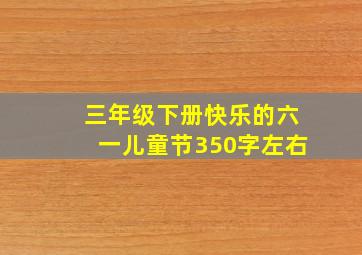 三年级下册快乐的六一儿童节350字左右